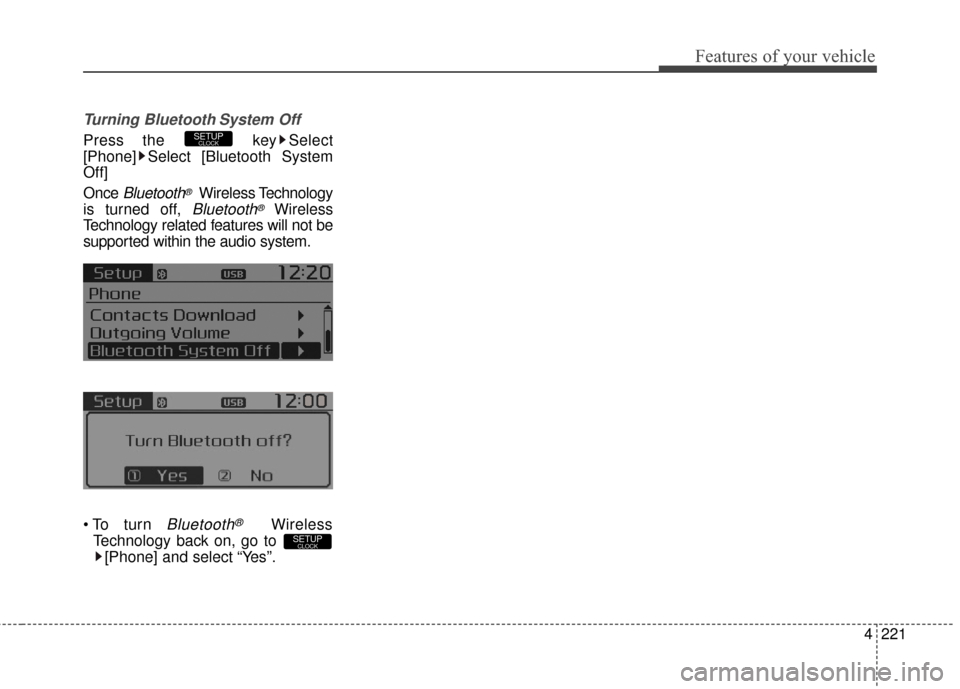 Features of your vehicle

Turning Bluetooth System Off

Press the SETUP CLOCK key ▶ Select [Phone] ▶ Select [Bluetooth System Off]

Once Bluetooth® Wireless Technology is turned off, Bluetooth® Wireless Technology related features will not be supported within the audio system.

Setup USB 12:20
Phone
Contacts Download ▶
Outgoing Volume ▶
Bluetooth System Off ▶

Setup USB 12:00
Turn Bluetooth off?
① Yes ② No

• To turn Bluetooth® Wireless Technology back on, go to SETUP CLOCK ▶ [Phone] and select “Yes”.

4 221

carmanualsonline.info